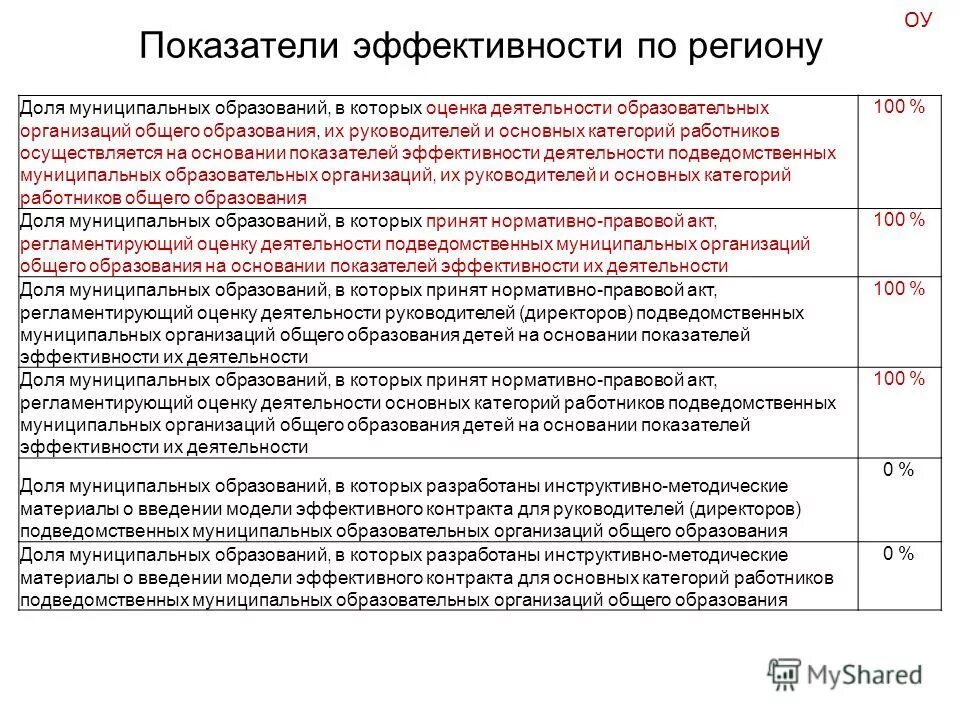 ОУ

Показатели эффективности по региону

| | |
|---|---|
| Доля муниципальных образований, в которых оценка деятельности образовательных организаций общего образования, их руководителей и основных категорий работников осуществляется на основании показателей эффективности деятельности подведомственных муниципальных образовательных организаций, их руководителей и основных категорий работников общего образования | 100 % |
| Доля муниципальных образований, в которых принят нормативно-правовой акт, регламентирующий оценку деятельности подведомственных муниципальных организаций общего образования на основании показателей эффективности их деятельности | 100 % |
| Доля муниципальных образований, в которых принят нормативно-правовой акт, регламентирующий оценку деятельности руководителей (директоров) подведомственных муниципальных организаций общего образования детей на основании показателей эффективности их деятельности | 100 % |
| Доля муниципальных образований, в которых принят нормативно-правовой акт, регламентирующий оценку деятельности основных категорий работников подведомственных муниципальных организаций общего образования детей на основании показателей эффективности их деятельности | 100 % |
| Доля муниципальных образований, в которых разработаны инструктивно-методические материалы о введении модели эффективного контракта для руководителей (директоров) подведомственных муниципальных образовательных организаций общего образования | 0 % |
| Доля муниципальных образований, в которых разработаны инструктивно-методические материалы о введении модели эффективного контракта для основных категорий работников подведомственных муниципальных образовательных организаций общего образования | 0 % |

MyShared